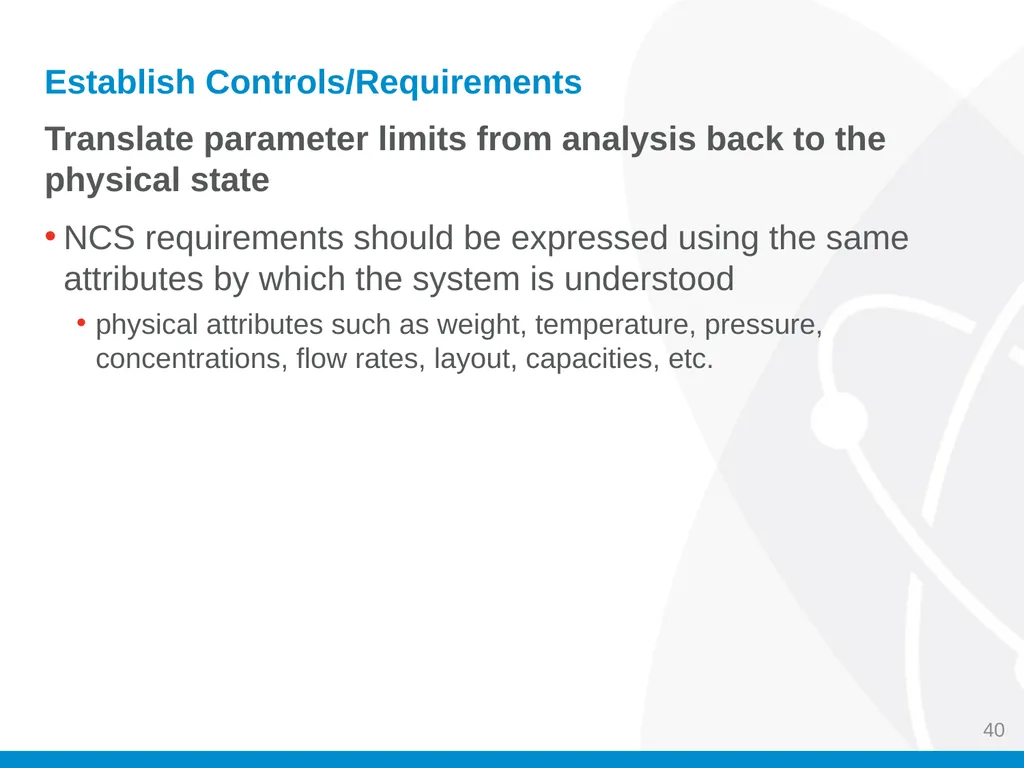 Establish Controls/Requirements

Translate parameter limits from analysis back to the physical state

• NCS requirements should be expressed using the same attributes by which the system is understood

• physical attributes such as weight, temperature, pressure, concentrations, flow rates, layout, capacities, etc.

40